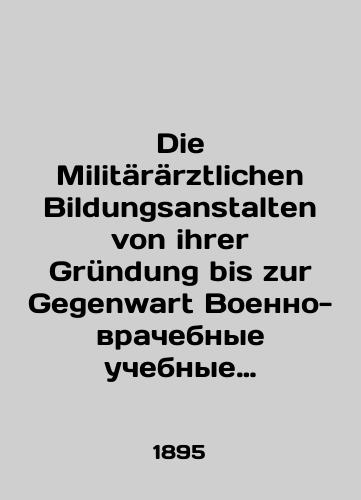 Die Militärärztlichen Bildungsanstalten von ihrer Gründung bis zur Gegenwart Военно-врачебные учебные…

1895